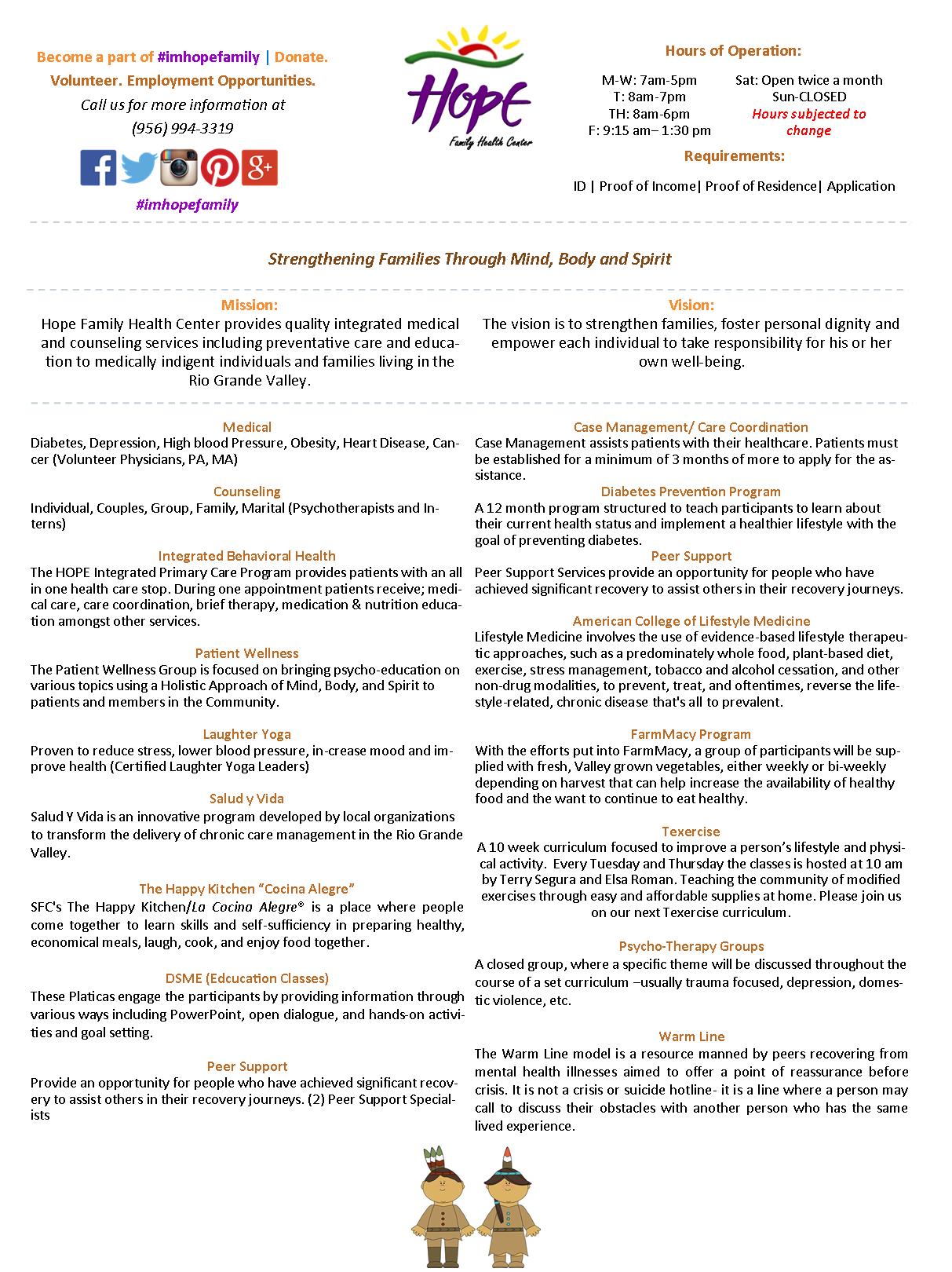 Become a part of #imhopefamily | Donate.
Volunteer. Employment Opportunities.
Call us for more information at
(956) 994-3319

#imhopefamily

HOPE
Family Health Center

Hours of Operation:

M-W: 7am-5pm
T: 8am-7pm
TH: 8am-6pm
F: 9:15 am– 1:30 pm

Sat: Open twice a month
Sun-CLOSED
Hours subjected to change

Requirements:

ID | Proof of Income| Proof of Residence| Application

Strengthening Families Through Mind, Body and Spirit

Mission:
Hope Family Health Center provides quality integrated medical and counseling services including preventative care and education to medically indigent individuals and families living in the Rio Grande Valley.

Vision:
The vision is to strengthen families, foster personal dignity and empower each individual to take responsibility for his or her own well-being.

Medical
Diabetes, Depression, High blood Pressure, Obesity, Heart Disease, Cancer (Volunteer Physicians, PA, MA)

Counseling
Individual, Couples, Group, Family, Marital (Psychotherapists and Interns)

Integrated Behavioral Health
The HOPE Integrated Primary Care Program provides patients with an all in one health care stop. During one appointment patients receive; medical care, care coordination, brief therapy, medication & nutrition education amongst other services.

Patient Wellness
The Patient Wellness Group is focused on bringing psycho-education on various topics using a Holistic Approach of Mind, Body, and Spirit to patients and members in the Community.

Laughter Yoga
Proven to reduce stress, lower blood pressure, in-crease mood and improve health (Certified Laughter Yoga Leaders)

Salud y Vida
Salud Y Vida is an innovative program developed by local organizations to transform the delivery of chronic care management in the Rio Grande Valley.

The Happy Kitchen “Cocina Alegre”
SFC's The Happy Kitchen/La Cocina Alegre® is a place where people come together to learn skills and self-sufficiency in preparing healthy, economical meals, laugh, cook, and enjoy food together.

DSME (Edcucation Classes)
These Platicas engage the participants by providing information through various ways including PowerPoint, open dialogue, and hands-on activities and goal setting.

Peer Support
Provide an opportunity for people who have achieved significant recovery to assist others in their recovery journeys. (2) Peer Support Specialists

Case Management/ Care Coordination
Case Management assists patients with their healthcare. Patients must be established for a minimum of 3 months of more to apply for the assistance.

Diabetes Prevention Program
A 12 month program structured to teach participants to learn about their current health status and implement a healthier lifestyle with the goal of preventing diabetes.

Peer Support
Peer Support Services provide an opportunity for people who have achieved significant recovery to assist others in their recovery journeys.

American College of Lifestyle Medicine
Lifestyle Medicine involves the use of evidence-based lifestyle therapeutic approaches, such as a predominately whole food, plant-based diet, exercise, stress management, tobacco and alcohol cessation, and other non-drug modalities, to prevent, treat, and oftentimes, reverse the lifestyle-related, chronic disease that's all to prevalent.

FarmMacy Program
With the efforts put into FarmMacy, a group of participants will be supplied with fresh, Valley grown vegetables, either weekly or bi-weekly depending on harvest that can help increase the availability of healthy food and the want to continue to eat healthy.

Texercise
A 10 week curriculum focused to improve a person’s lifestyle and physical activity. Every Tuesday and Thursday the classes is hosted at 10 am by Terry Segura and Elsa Roman. Teaching the community of modified exercises through easy and affordable supplies at home. Please join us on our next Texercise curriculum.

Psycho-Therapy Groups
A closed group, where a specific theme will be discussed throughout the course of a set curriculum –usually trauma focused, depression, domestic violence, etc.

Warm Line
The Warm Line model is a resource manned by peers recovering from mental health illnesses aimed to offer a point of reassurance before crisis. It is not a crisis or suicide hotline- it is a line where a person may call to discuss their obstacles with another person who has the same lived experience.